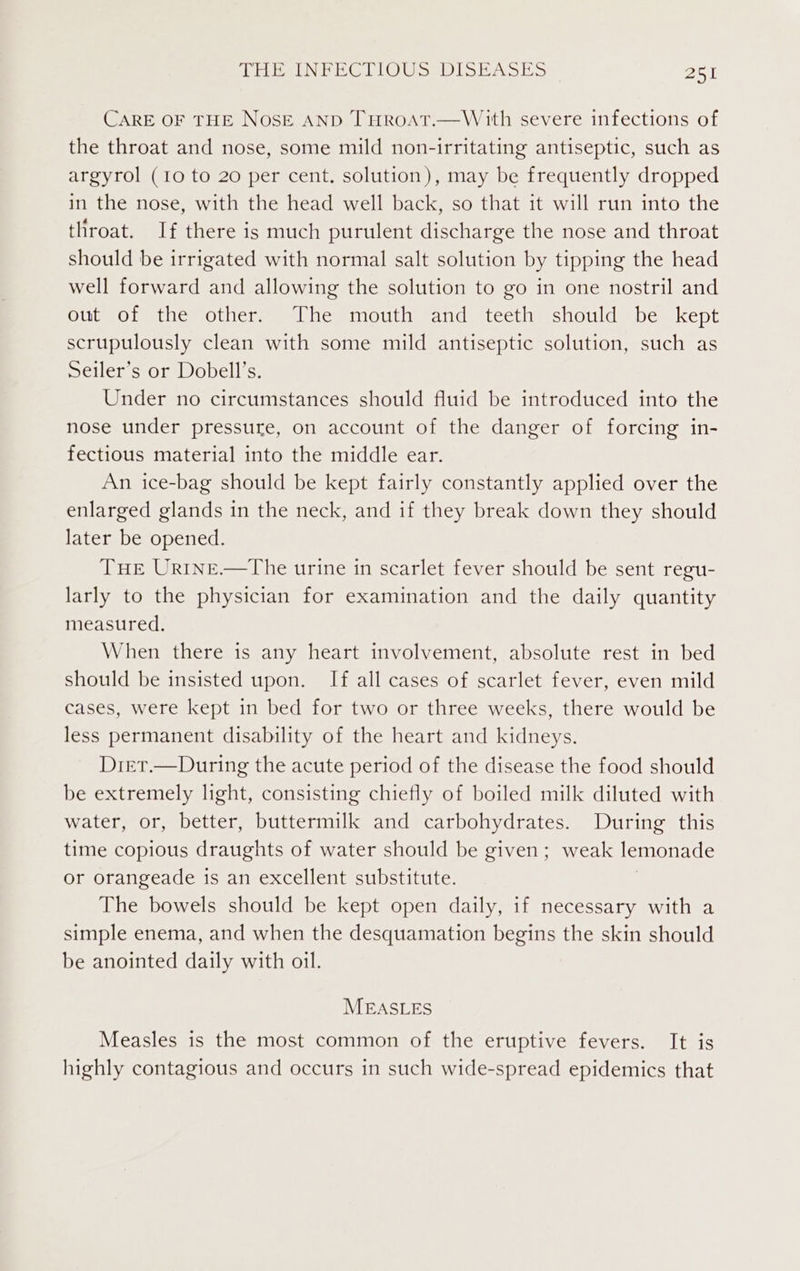 THE INFECTIOUS DISEASES 251

CARE OF THE NOSE AND THROAT.—With severe infections of the throat and nose, some mild non-irritating antiseptic, such as argyrol (10 to 20 per cent. solution), may be frequently dropped in the nose, with the head well back, so that it will run into the throat. If there is much purulent discharge the nose and throat should be irrigated with normal salt solution by tipping the head well forward and allowing the solution to go in one nostril and out of the other. The mouth and teeth should be kept scrupulously clean with some mild antiseptic solution, such as Seiler's or Dobell's.

Under no circumstances should fluid be introduced into the nose under pressure, on account of the danger of forcing infectious material into the middle ear.

An ice-bag should be kept fairly constantly applied over the enlarged glands in the neck, and if they break down they should later be opened.

THE URINE.—The urine in scarlet fever should be sent regularly to the physician for examination and the daily quantity measured.

When there is any heart involvement, absolute rest in bed should be insisted upon. If all cases of scarlet fever, even mild cases, were kept in bed for two or three weeks, there would be less permanent disability of the heart and kidneys.

DIET.—During the acute period of the disease the food should be extremely light, consisting chiefly of boiled milk diluted with water, or, better, buttermilk and carbohydrates. During this time copious draughts of water should be given; weak lemonade or orangeade is an excellent substitute.

The bowels should be kept open daily, if necessary with a simple enema, and when the desquamation begins the skin should be anointed daily with oil.

MEASLES

Measles is the most common of the eruptive fevers. It is highly contagious and occurs in such wide-spread epidemics that